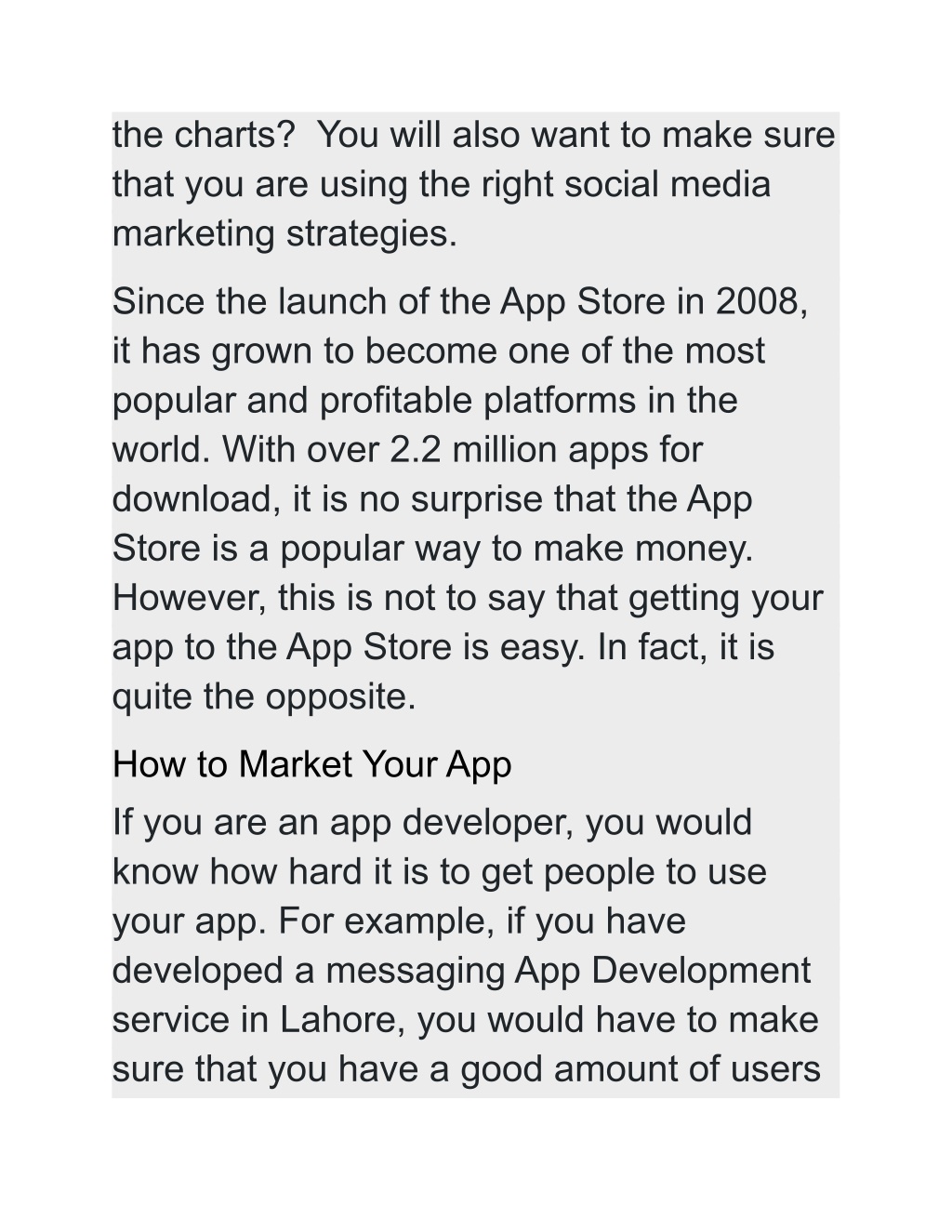 the charts?  You will also want to make sure that you are using the right social media marketing strategies.

Since the launch of the App Store in 2008, it has grown to become one of the most popular and profitable platforms in the world. With over 2.2 million apps for download, it is no surprise that the App Store is a popular way to make money. However, this is not to say that getting your app to the App Store is easy. In fact, it is quite the opposite.

How to Market Your App

If you are an app developer, you would know how hard it is to get people to use your app. For example, if you have developed a messaging App Development service in Lahore, you would have to make sure that you have a good amount of users